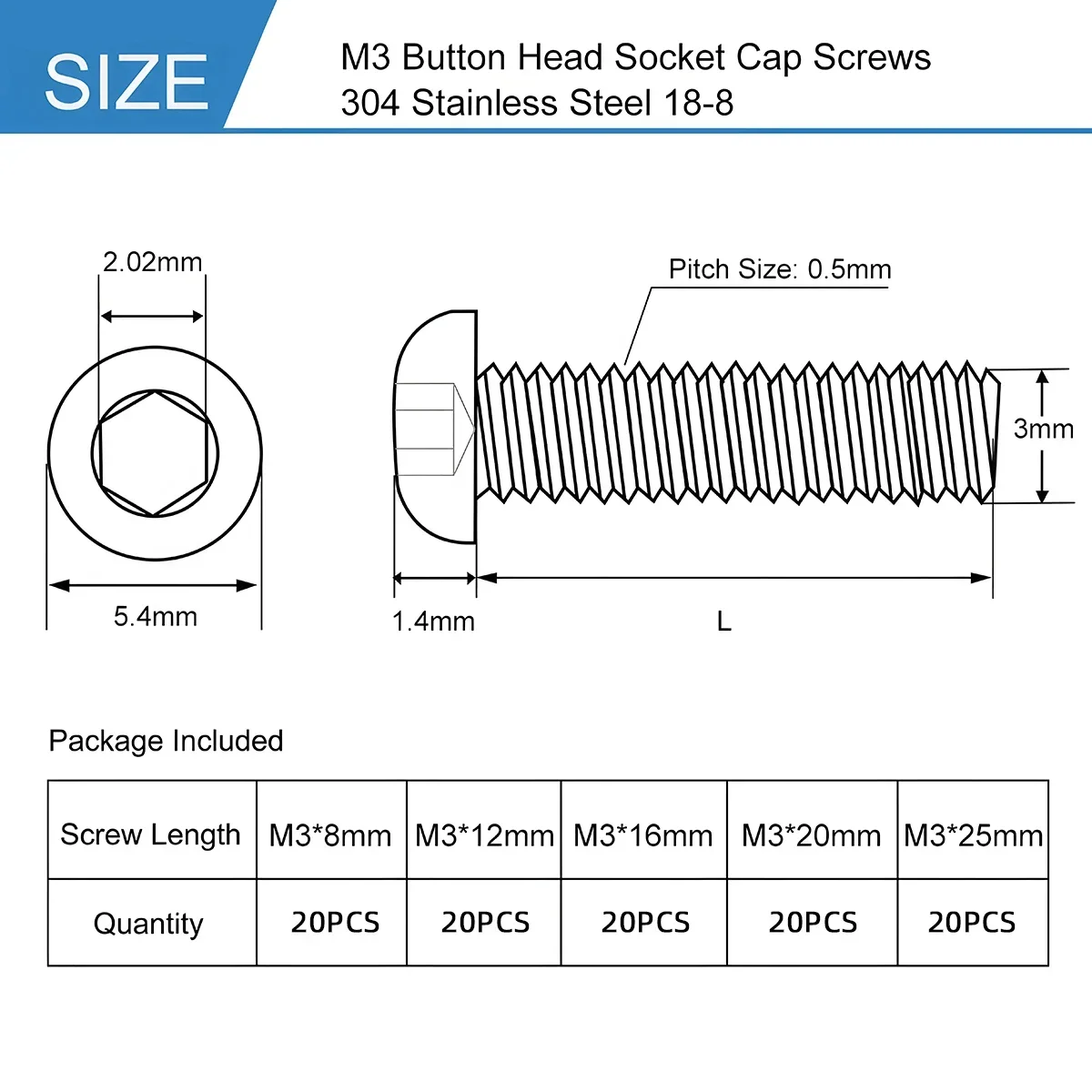 SIZE

M3 Button Head Socket Cap Screws
304 Stainless Steel 18-8

2.02mm

5.4mm

Pitch Size: 0.5mm

3mm

1.4mm

L

Package Included

| Screw Length | M3*8mm | M3*12mm | M3*16mm | M3*20mm | M3*25mm |
|---|---|---|---|---|---|
| Quantity | 20PCS | 20PCS | 20PCS | 20PCS | 20PCS |